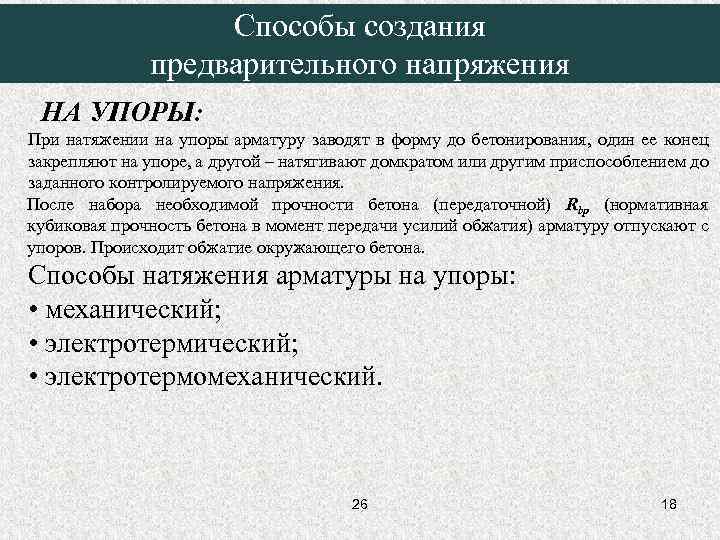 Способы создания предварительного напряжения

НА УПОРЫ:

При натяжении на упоры арматуру заводят в форму до бетонирования, один ее конец закрепляют на упоре, а другой – натягивают домкратом или другим приспособлением до заданного контролируемого напряжения.

После набора необходимой прочности бетона (передаточной) $R_{bp}$ (нормативная кубиковая прочность бетона в момент передачи усилий обжатия) арматуру отпускают с упоров. Происходит обжатие окружающего бетона.

Способы натяжения арматуры на упоры:
• механический;
• электротермический;
• электротермомеханический.

26

18